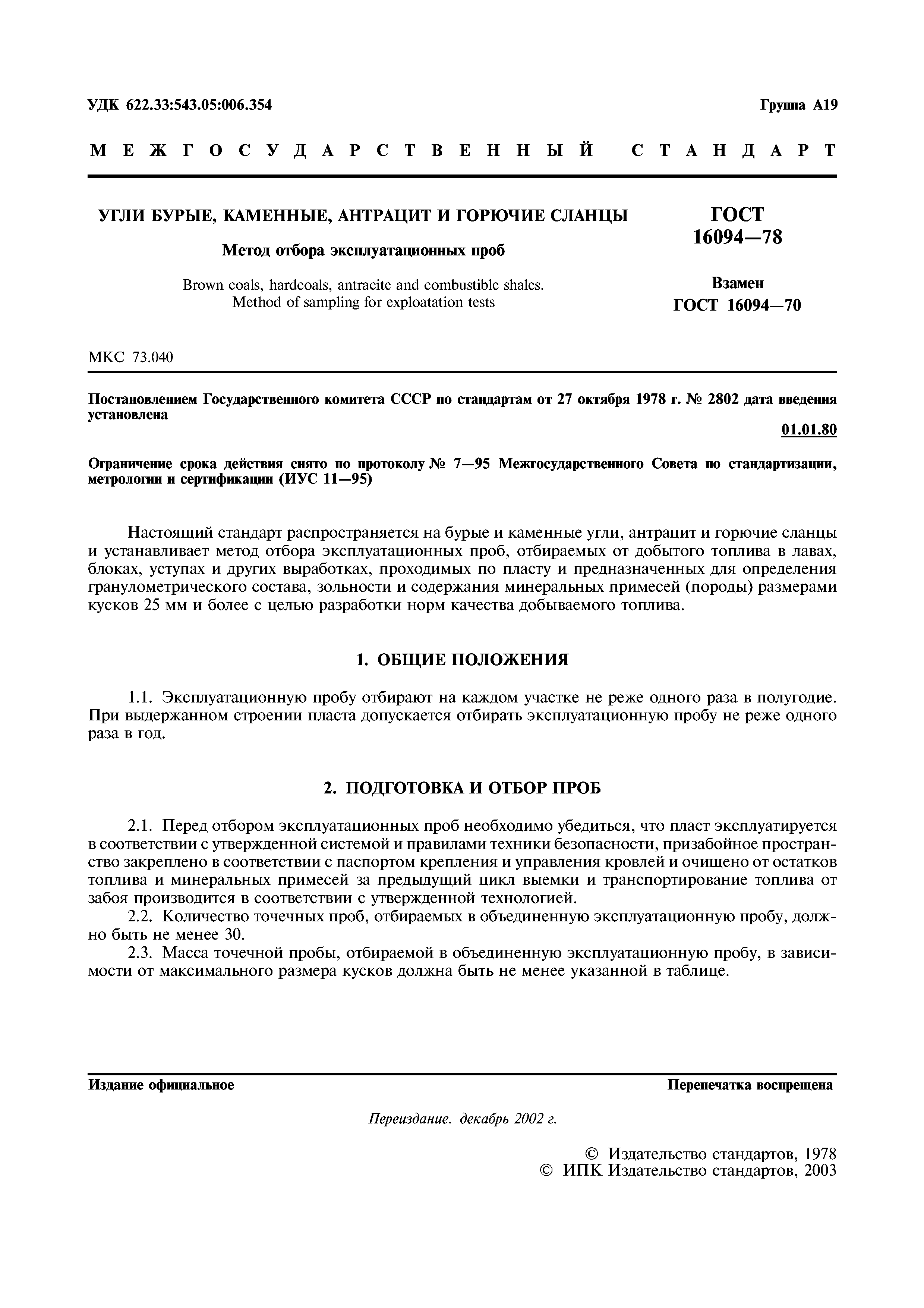 УДК 622.33:543.05:006.354

Группа А19

МЕЖГОСУДАРСТВЕННЫЙ СТАНДАРТ

УГЛИ БУРЫЕ, КАМЕННЫЕ, АНТРАЦИТ И ГОРЮЧИЕ СЛАНЦЫ

Метод отбора эксплуатационных проб

Brown coals, hardcoals, antracite and combustible shales. Method of sampling for exploatation tests

ГОСТ 16094—78

Взамен ГОСТ 16094—70

МКС 73.040

Постановлением Государственного комитета СССР по стандартам от 27 октября 1978 г. № 2802 дата введения установлена

01.01.80

Ограничение срока действия снято по протоколу № 7—95 Межгосударственного Совета по стандартизации, метрологии и сертификации (ИУС 11—95)

Настоящий стандарт распространяется на бурые и каменные угли, антрацит и горючие сланцы и устанавливает метод отбора эксплуатационных проб, отбираемых от добытого топлива в лавах, блоках, уступах и других выработках, проходимых по пласту и предназначенных для определения гранулометрического состава, зольности и содержания минеральных примесей (породы) размерами кусков 25 мм и более с целью разработки норм качества добываемого топлива.

1. ОБЩИЕ ПОЛОЖЕНИЯ

1.1. Эксплуатационную пробу отбирают на каждом участке не реже одного раза в полугодие. При выдержанном строении пласта допускается отбирать эксплуатационную пробу не реже одного раза в год.

2. ПОДГОТОВКА И ОТБОР ПРОБ

2.1. Перед отбором эксплуатационных проб необходимо убедиться, что пласт эксплуатируется в соответствии с утвержденной системой и правилами техники безопасности, призабойное пространство закреплено в соответствии с паспортом крепления и управления кровлей и очищено от остатков топлива и минеральных примесей за предыдущий цикл выемки и транспортирование топлива от забоя производится в соответствии с утвержденной технологией.

2.2. Количество точечных проб, отбираемых в объединенную эксплуатационную пробу, должно быть не менее 30.

2.3. Масса точечной пробы, отбираемой в объединенную эксплуатационную пробу, в зависимости от максимального размера кусков должна быть не менее указанной в таблице.

Издание официальное

Перепечатка воспрещена

Переиздание. декабрь 2002 г.

© Издательство стандартов, 1978
© ИПК Издательство стандартов, 2003